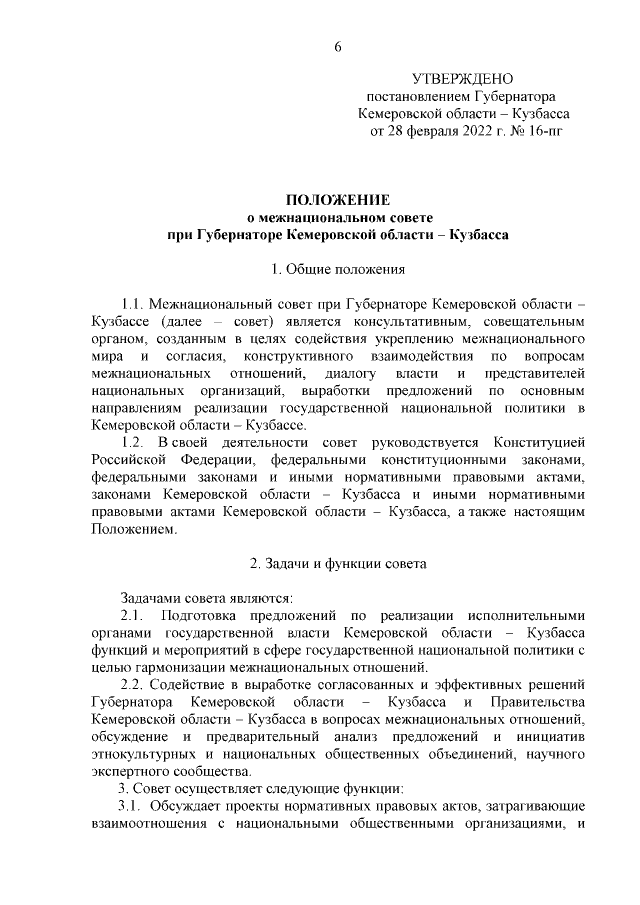 6

УТВЕРЖДЕНО
постановлением Губернатора
Кемеровской области – Кузбасса
от 28 февраля 2022 г. № 16-пг

ПОЛОЖЕНИЕ
о межнациональном совете
при Губернаторе Кемеровской области – Кузбасса

1. Общие положения

1.1. Межнациональный совет при Губернаторе Кемеровской области – Кузбассе (далее – совет) является консультативным, совещательным органом, созданным в целях содействия укреплению межнационального мира и согласия, конструктивного взаимодействия по вопросам межнациональных отношений, диалогу власти и представителей национальных организаций, выработки предложений по основным направлениям реализации государственной национальной политики в Кемеровской области – Кузбассе.

1.2. В своей деятельности совет руководствуется Конституцией Российской Федерации, федеральными конституционными законами, федеральными законами и иными нормативными правовыми актами, законами Кемеровской области – Кузбасса и иными нормативными правовыми актами Кемеровской области – Кузбасса, а также настоящим Положением.

2. Задачи и функции совета

Задачами совета являются:

2.1. Подготовка предложений по реализации исполнительными органами государственной власти Кемеровской области – Кузбасса функций и мероприятий в сфере государственной национальной политики с целью гармонизации межнациональных отношений.

2.2. Содействие в выработке согласованных и эффективных решений Губернатора Кемеровской области – Кузбасса и Правительства Кемеровской области – Кузбасса в вопросах межнациональных отношений, обсуждение и предварительный анализ предложений и инициатив этнокультурных и национальных общественных объединений, научного экспертного сообщества.

3. Совет осуществляет следующие функции:

3.1. Обсуждает проекты нормативных правовых актов, затрагивающие взаимоотношения с национальными общественными организациями, и